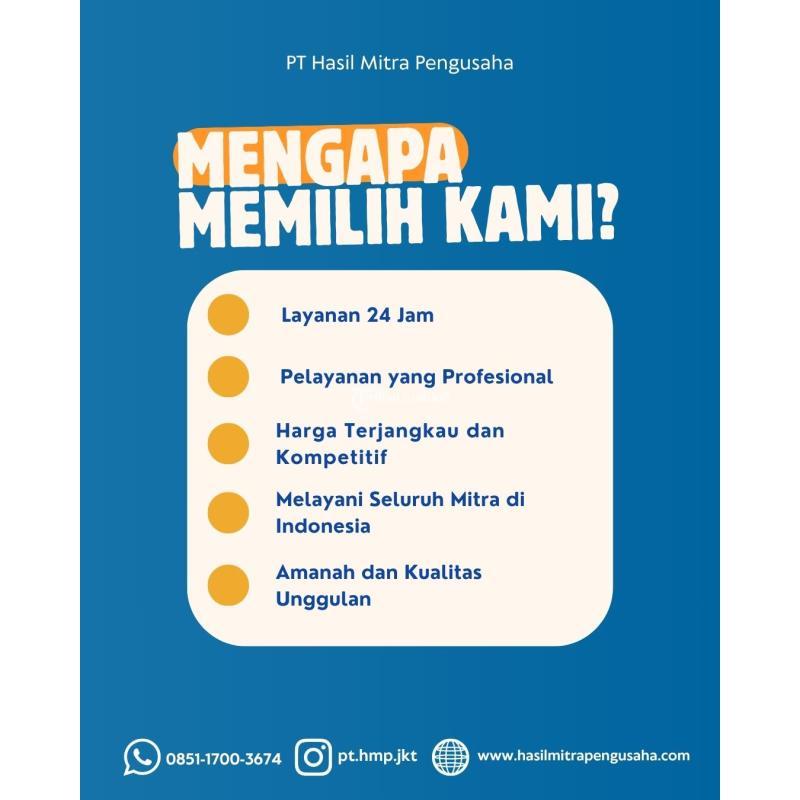 PT Hasil Mitra Pengusaha

MENGAPA MEMILIH KAMI?

• Layanan 24 Jam

• Pelayanan yang Profesional

• Harga Terjangkau dan Kompetitif

• Melayani Seluruh Mitra di Indonesia

• Amanah dan Kualitas Unggulan

0851-1700-3674 pt.hmp.jkt www.hasilmitrapengusaha.com